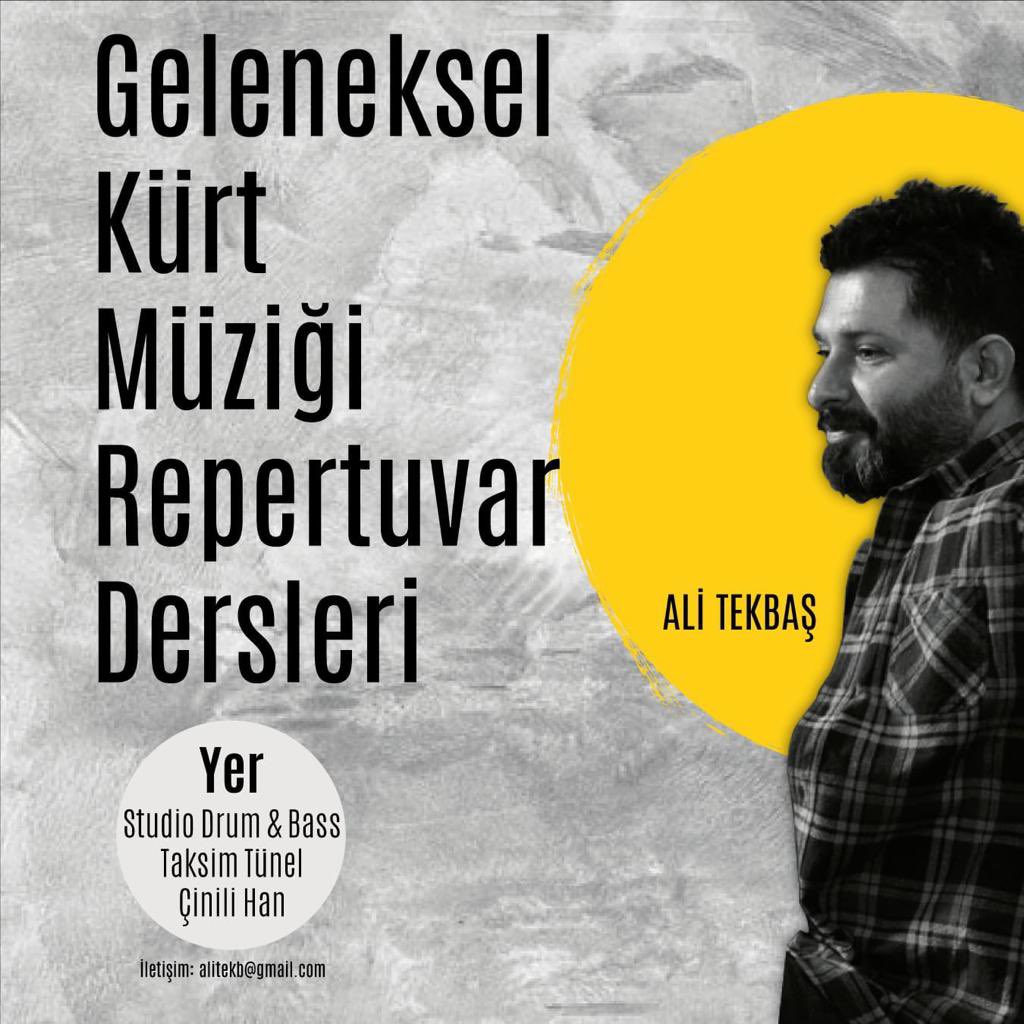 Geleneksel Kürt Müziği Repertuvar Dersleri

ALİ TEKBAŞ

Yer
Studio Drum & Bass
Taksim Tünel
Çinili Han

İletişim: alitekb@gmail.com